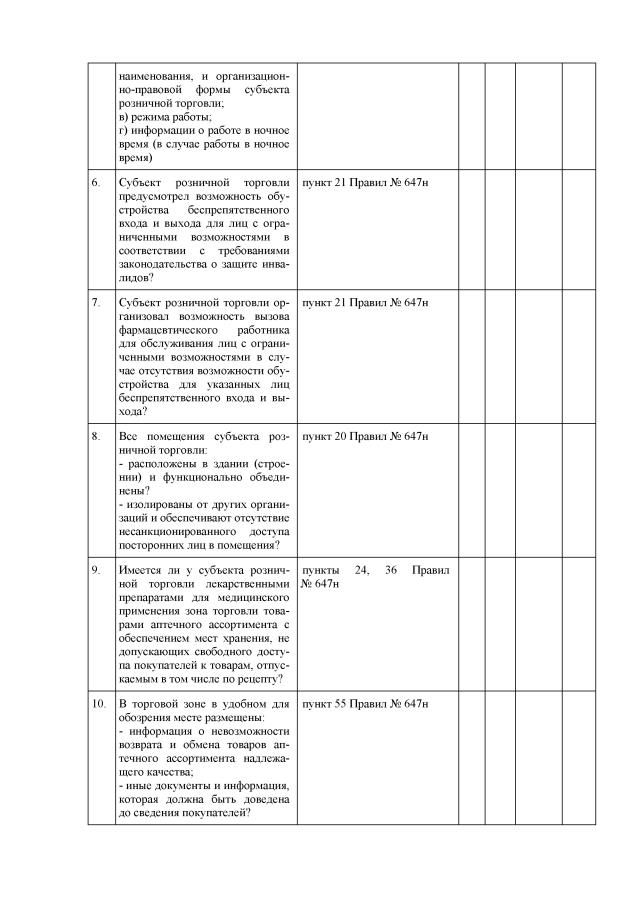 | | | | | | | |
|---|---|---|---|---|---|---|
| | наименования, и организационно-правовой формы субъекта розничной торговли; в) режима работы; г) информации о работе в ночное время (в случае работы в ночное время) | | | | | |
| 6. | Субъект розничной торговли предусмотрел возможность обустройства беспрепятственного входа и выхода для лиц с ограниченными возможностями в соответствии с требованиями законодательства о защите инвалидов? | пункт 21 Правил № 647н | | | | |
| 7. | Субъект розничной торговли организовал возможность вызова фармацевтического работника для обслуживания лиц с ограниченными возможностями в случае отсутствия возможности обустройства для указанных лиц беспрепятственного входа и выхода? | пункт 21 Правил № 647н | | | | |
| 8. | Все помещения субъекта розничной торговли: - расположены в здании (строении) и функционально объединены? - изолированы от других организаций и обеспечивают отсутствие несанкционированного доступа посторонних лиц в помещения? | пункт 20 Правил № 647н | | | | |
| 9. | Имеется ли у субъекта розничной торговли лекарственными препаратами для медицинского применения зона торговли товарами аптечного ассортимента с обеспечением мест хранения, не допускающих свободного доступа покупателей к товарам, отпускаемым в том числе по рецепту? | пункты 24, 36 Правил № 647н | | | | |
| 10. | В торговой зоне в удобном для обозрения месте размещены: - информация о невозможности возврата и обмена товаров аптечного ассортимента надлежащего качества; - иные документы и информация, которая должна быть доведена до сведения покупателей? | пункт 55 Правил № 647н | | | | |